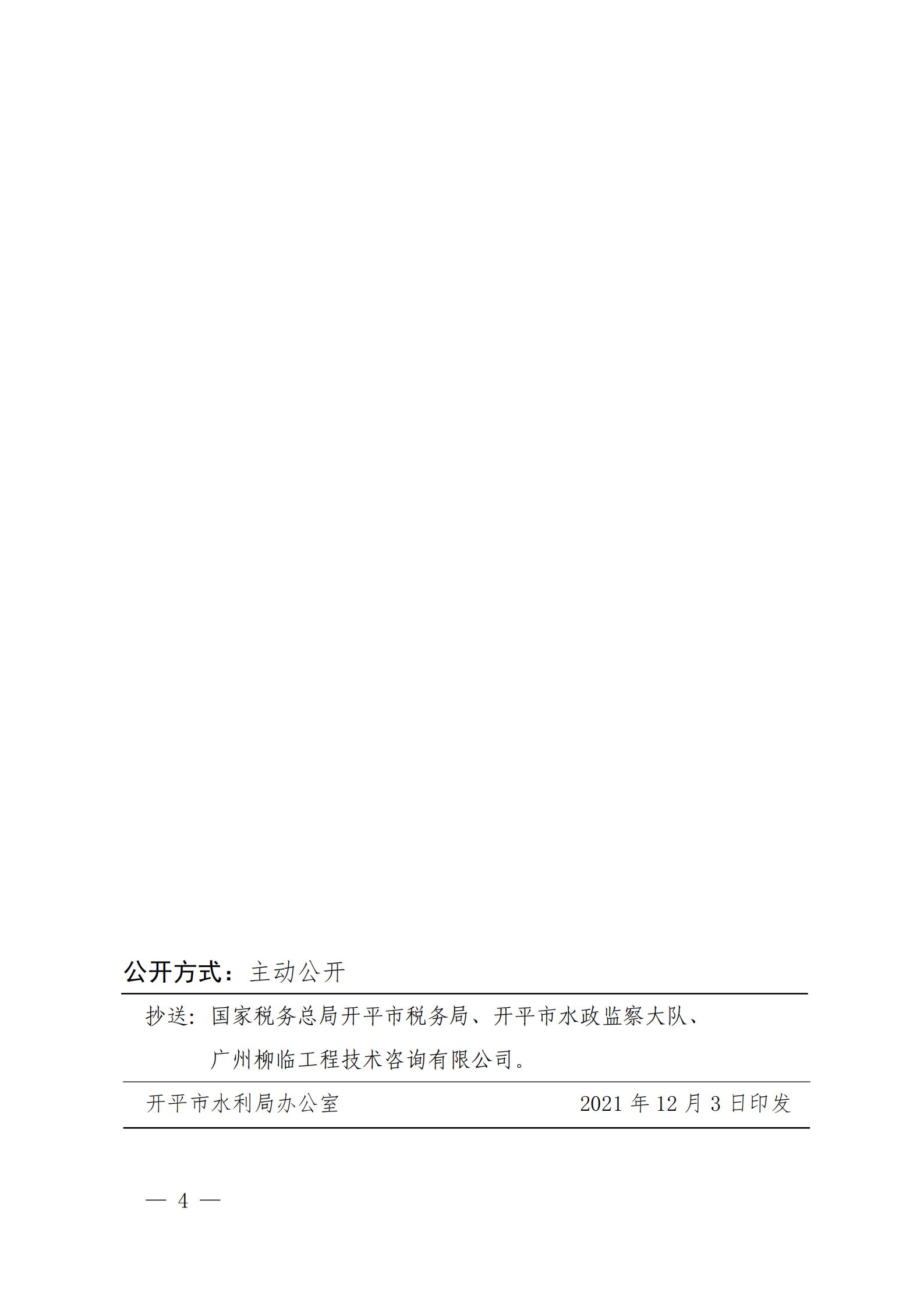 公开方式：主动公开

抄送：国家税务总局开平市税务局、开平市水政监察大队、广州柳临工程技术咨询有限公司。

开平市水利局办公室 2021年12月3日印发

— 4 —